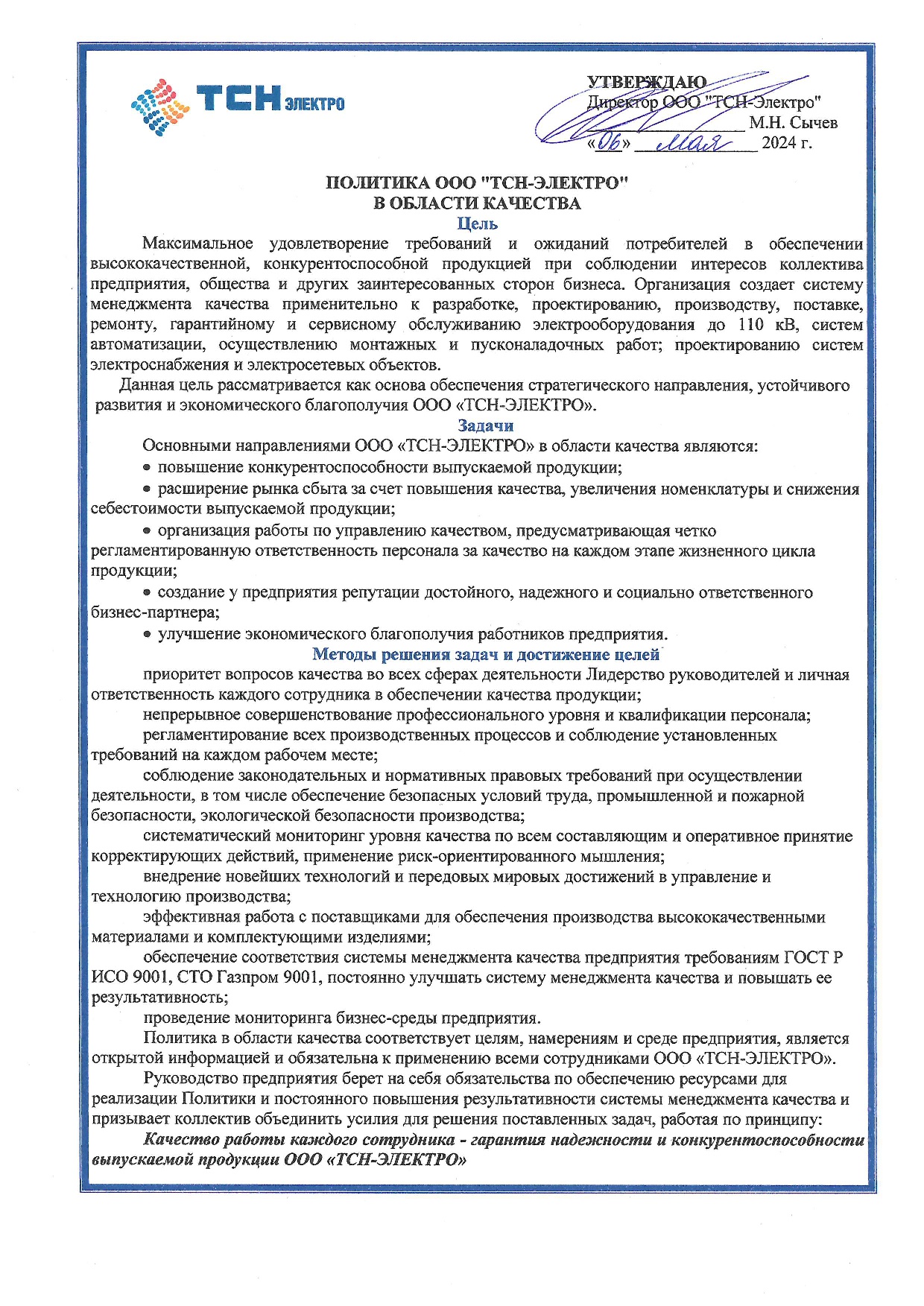 ТСН ЭЛЕКТРО

УТВЕРЖДАЮ
Директор ООО "ТСН-Электро"
_______________ М.Н. Сычев
«06» мая 2024 г.

ПОЛИТИКА ООО "ТСН-ЭЛЕКТРО"
В ОБЛАСТИ КАЧЕСТВА

Цель

Максимальное удовлетворение требований и ожиданий потребителей в обеспечении высококачественной, конкурентоспособной продукцией при соблюдении интересов коллектива предприятия, общества и других заинтересованных сторон бизнеса. Организация создает систему менеджмента качества применительно к разработке, проектированию, производству, поставке, ремонту, гарантийному и сервисному обслуживанию электрооборудования до 110 кВ, систем автоматизации, осуществлению монтажных и пусконаладочных работ; проектированию систем электроснабжения и электросетевых объектов.

Данная цель рассматривается как основа обеспечения стратегического направления, устойчивого развития и экономического благополучия ООО «ТСН-ЭЛЕКТРО».

Задачи

Основными направлениями ООО «ТСН-ЭЛЕКТРО» в области качества являются:

• повышение конкурентоспособности выпускаемой продукции;

• расширение рынка сбыта за счет повышения качества, увеличения номенклатуры и снижения себестоимости выпускаемой продукции;

• организация работы по управлению качеством, предусматривающая четко регламентированную ответственность персонала за качество на каждом этапе жизненного цикла продукции;

• создание у предприятия репутации достойного, надежного и социально ответственного бизнес-партнера;

• улучшение экономического благополучия работников предприятия.

Методы решения задач и достижение целей

приоритет вопросов качества во всех сферах деятельности Лидерство руководителей и личная ответственность каждого сотрудника в обеспечении качества продукции;

непрерывное совершенствование профессионального уровня и квалификации персонала;

регламентирование всех производственных процессов и соблюдение установленных требований на каждом рабочем месте;

соблюдение законодательных и нормативных правовых требований при осуществлении деятельности, в том числе обеспечение безопасных условий труда, промышленной и пожарной безопасности, экологической безопасности производства;

систематический мониторинг уровня качества по всем составляющим и оперативное принятие корректирующих действий, применение риск-ориентированного мышления;

внедрение новейших технологий и передовых мировых достижений в управление и технологию производства;

эффективная работа с поставщиками для обеспечения производства высококачественными материалами и комплектующими изделиями;

обеспечение соответствия системы менеджмента качества предприятия требованиям ГОСТ Р ИСО 9001, СТО Газпром 9001, постоянно улучшать систему менеджмента качества и повышать ее результативность;

проведение мониторинга бизнес-среды предприятия.

Политика в области качества соответствует целям, намерениям и среде предприятия, является открытой информацией и обязательна к применению всеми сотрудниками ООО «ТСН-ЭЛЕКТРО».

Руководство предприятия берет на себя обязательства по обеспечению ресурсами для реализации Политики и постоянного повышения результативности системы менеджмента качества и призывает коллектив объединить усилия для решения поставленных задач, работая по принципу:

Качество работы каждого сотрудника - гарантия надежности и конкурентоспособности выпускаемой продукции ООО «ТСН-ЭЛЕКТРО»